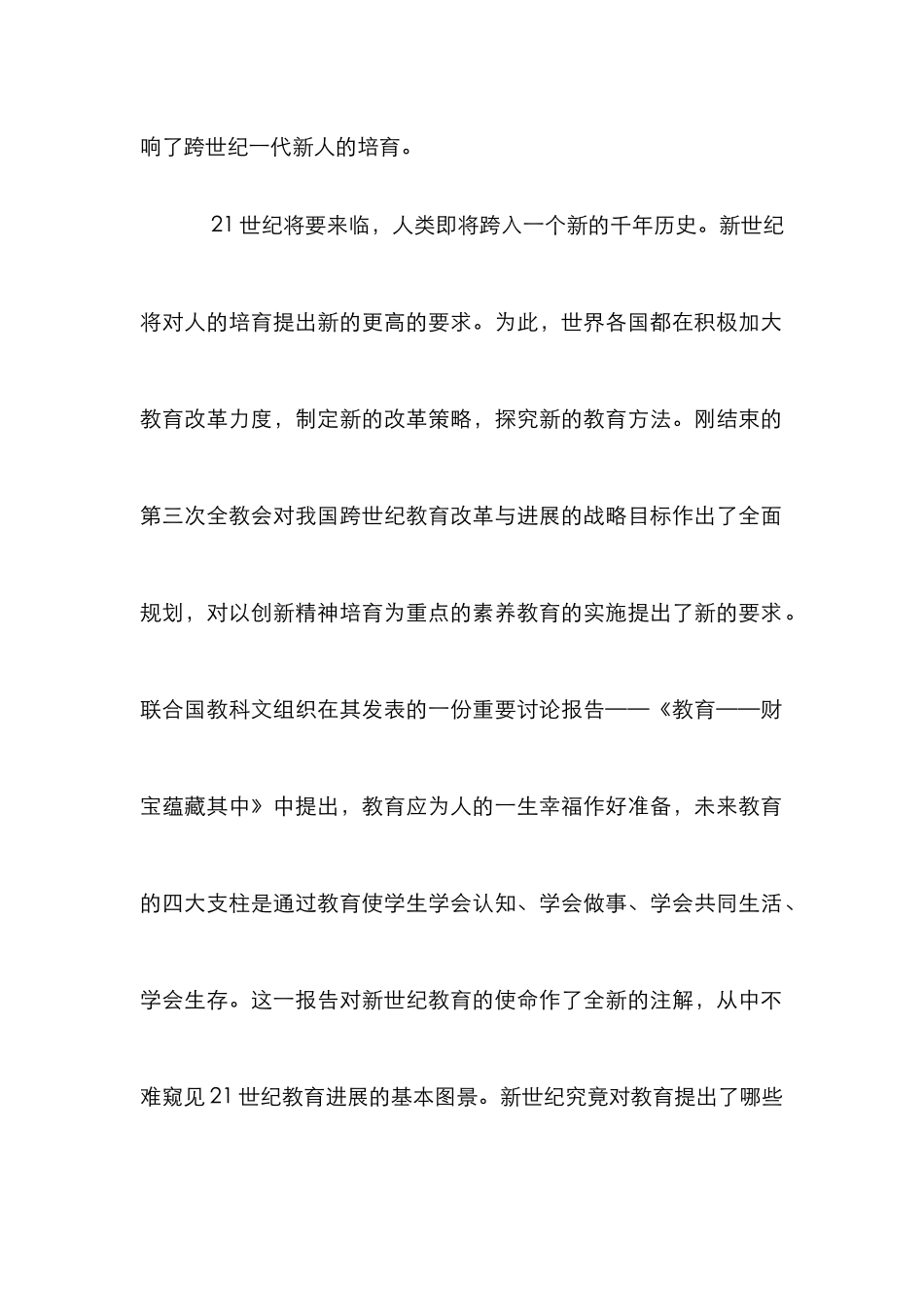 响了跨世纪一代新人的培育。

21世纪将要来临，人类即将跨入一个新的千年历史。新世纪将对人的培育提出新的更高的要求。为此，世界各国都在积极加大教育改革力度，制定新的改革策略，探究新的教育方法。刚结束的第三次全教会对我国跨世纪教育改革与进展的战略目标作出了全面规划，对以创新精神培育为重点的素养教育的实施提出了新的要求。联合国教科文组织在其发表的一份重要讨论报告——《教育——财宝蕴藏其中》中提出，教育应为人的一生幸福作好准备，未来教育的四大支柱是通过教育使学生学会认知、学会做事、学会共同生活、学会生存。这一报告对新世纪教育的使命作了全新的注解，从中不难窥见21世纪教育进展的基本图景。新世纪究竟对教育提出了哪些